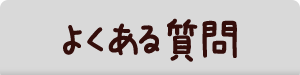 よくある質問